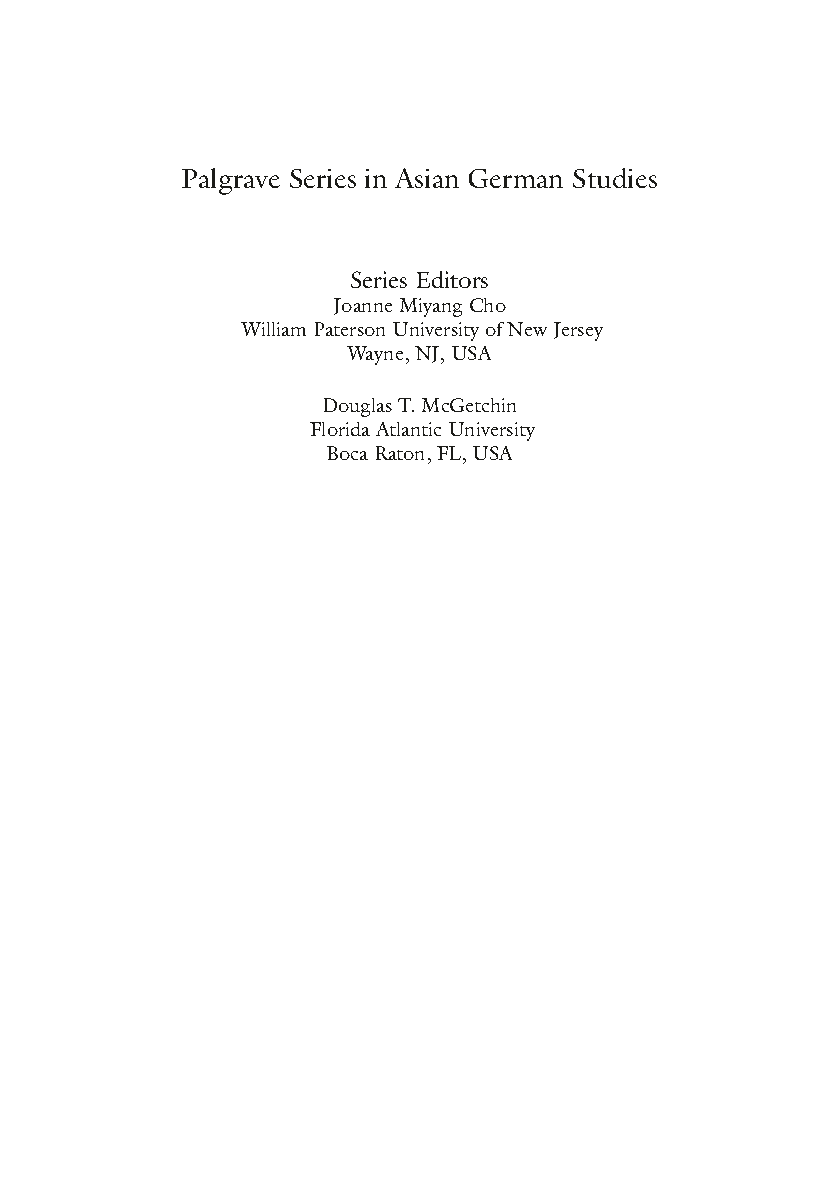 Palgrave Series in Asian German Studies

Series Editors
Joanne Miyang Cho
William Paterson University of New Jersey
Wayne, NJ, USA

Douglas T. McGetchin
Florida Atlantic University
Boca Raton, FL, USA